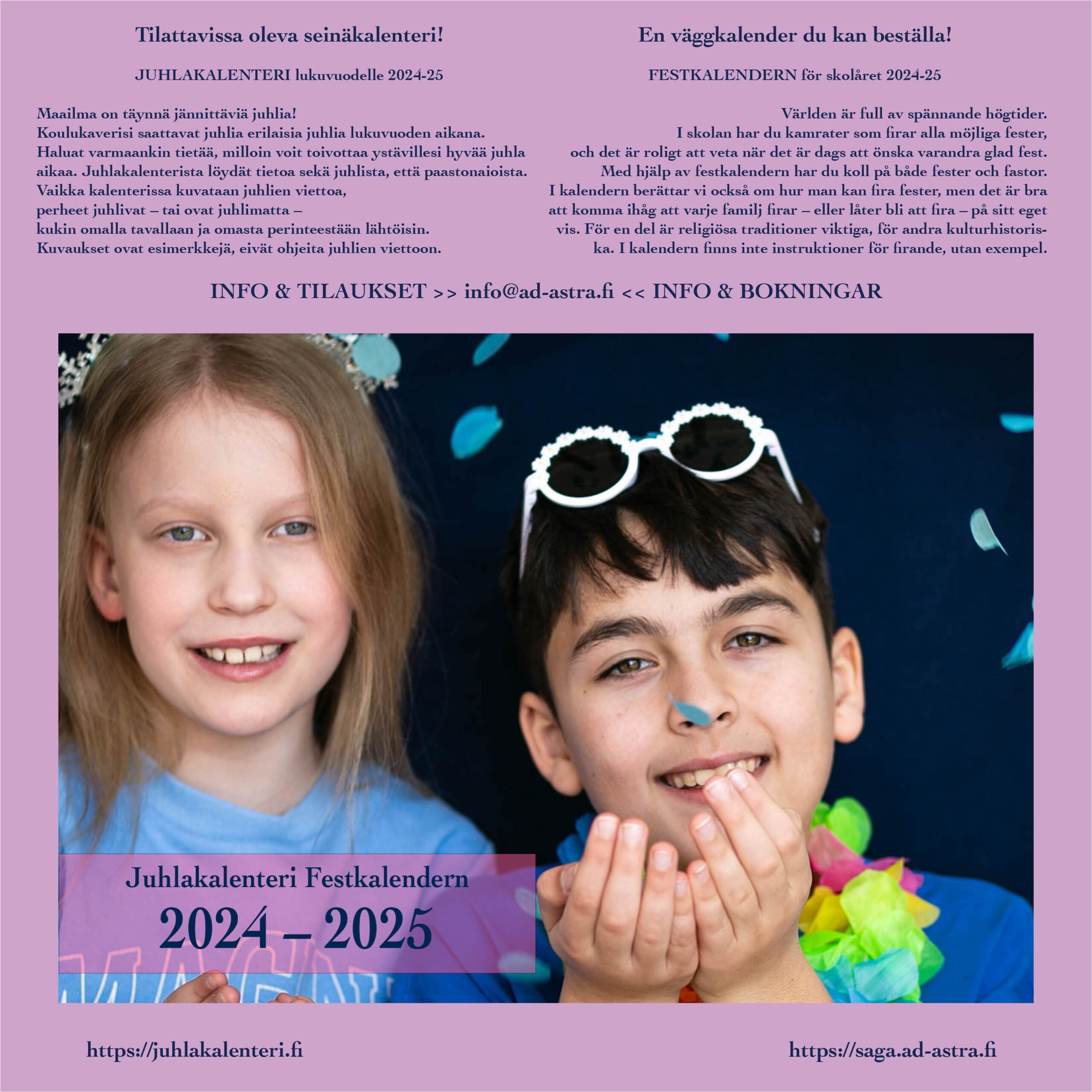 Tilattavissa oleva seinäkalenteri!

JUHLAKALENTERI lukuvuodelle 2024-25

Maailma on täynnä jännittäviä juhlia!
Koulukaverisi saattavat juhlia erilaisia juhlia lukuvuoden aikana.
Haluat varmaankin tietää, milloin voit toivottaa ystävillesi hyvää juhla aikaa. Juhlakalenterista löydät tietoa sekä juhlista, että paastonaioista.
Vaikka kalenterissa kuvataan juhlien viettoa,
perheet juhlivat – tai ovat juhlimatta –
kukin omalla tavallaan ja omasta perinteestään lähtöisin.
Kuvaukset ovat esimerkkejä, eivät ohjeita juhlien viettoon.

En väggkalender du kan beställa!

FESTKALENDERN för skolåret 2024-25

Världen är full av spännande högtider.
I skolan har du kamrater som firar alla möjliga fester,
och det är roligt att veta när det är dags att önska varandra glad fest.
Med hjälp av festkalendern har du koll på både fester och fastor.
I kalendern berättar vi också om hur man kan fira fester, men det är bra att komma ihåg att varje familj firar – eller låter bli att fira – på sitt eget vis. För en del är religiösa traditioner viktiga, för andra kulturhistoriska. I kalendern finns inte instruktioner för firande, utan exempel.

INFO & TILAUKSET >> info@ad-astra.fi << INFO & BOKNINGAR

Juhlakalenteri Festkalendern
2024 – 2025

https://juhlakalenteri.fi

https://saga.ad-astra.fi